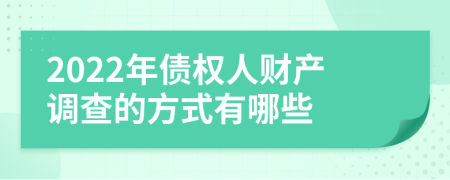 2022年债权人财产调查的方式有哪些